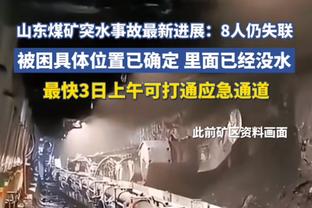 山东煤矿突水事故最新进展：8人仍失联

被困具体位置已确定 里面已经没水

最快3日上午可打通应急通道

此前矿区资料画面